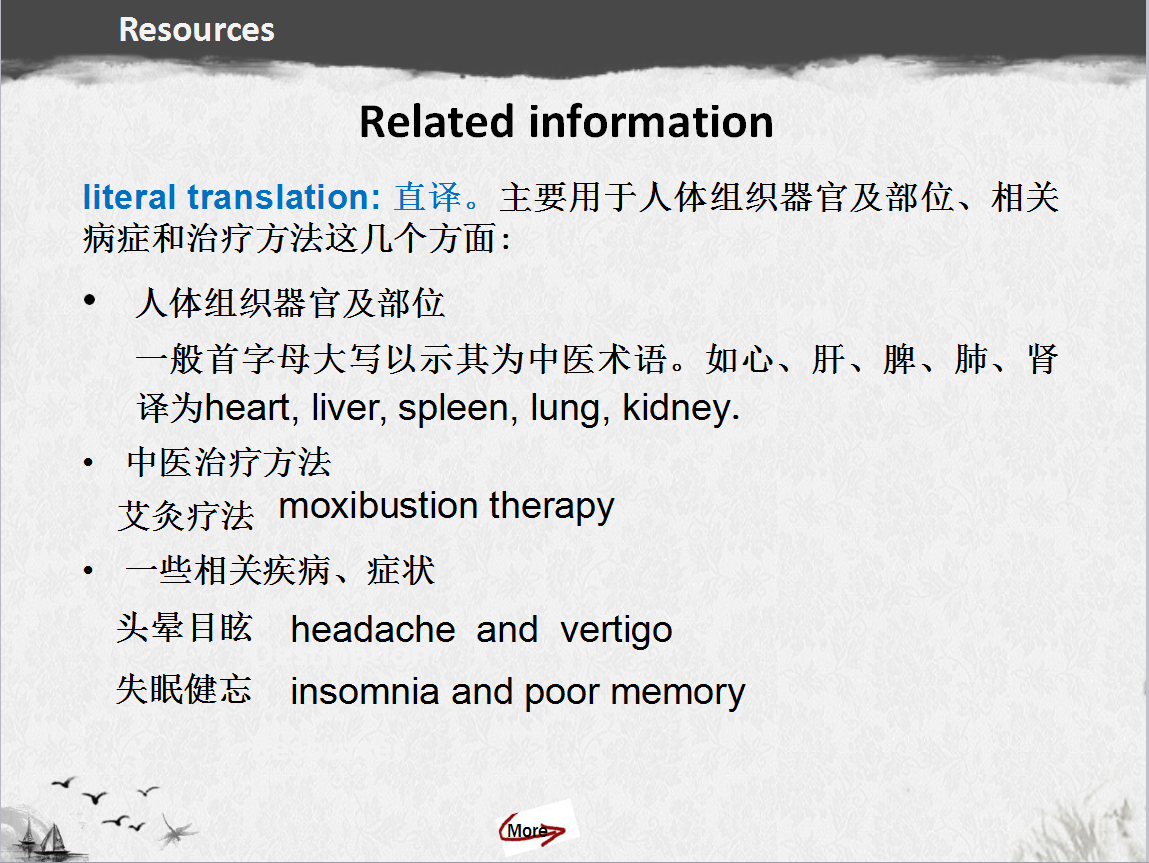 Resources

Related information

literal translation: 直译。主要用于人体组织器官及部位、相关病症和治疗方法这几个方面:

• 人体组织器官及部位

一般首字母大写以示其为中医术语。如心、肝、脾、肺、肾译为heart, liver, spleen, lung, kidney.

• 中医治疗方法

艾灸疗法 moxibustion therapy

• 一些相关疾病、症状

头晕目眩 headache and vertigo

失眠健忘 insomnia and poor memory

More